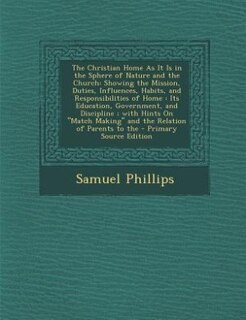 The Christian Home As It Is in the Sphere of Nature and the Church: Showing the Mission, Duties, Influences, Habits, and Responsibilities of Home : Its Education, Government, and Discipline : with Hints On "Match Making" and the Relation of Parents to the - Primary Source Edition

Samuel Phillips